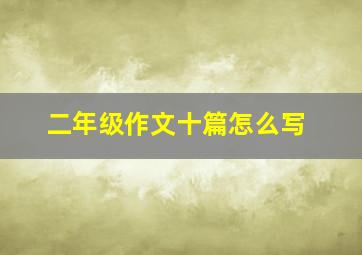 二年级作文十篇怎么写